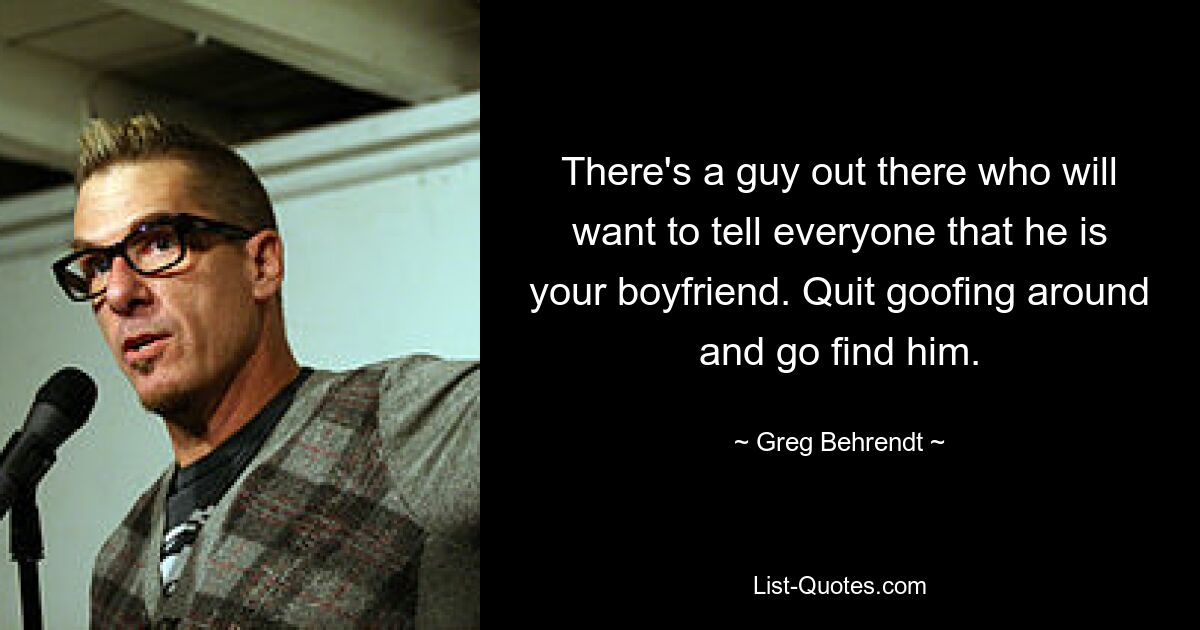 There's a guy out there who will want to tell everyone that he is your boyfriend. Quit goofing around and go find him.

~ Greg Behrendt ~

List-Quotes.com